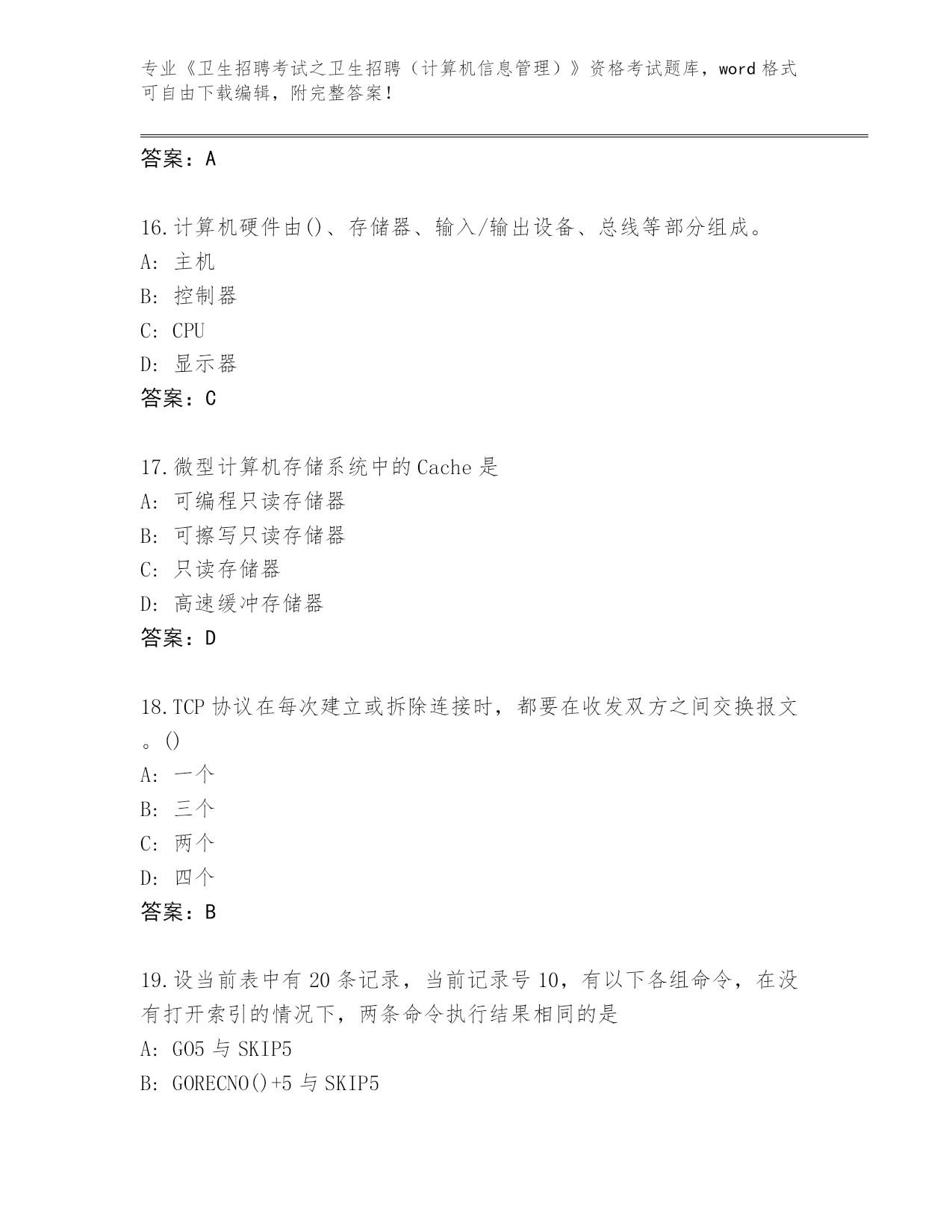 专业《卫生招聘考试之卫生招聘（计算机信息管理）》资格考试题库，word 格式可自由下载编辑，附完整答案！

答案：A

16.计算机硬件由()、存储器、输入/输出设备、总线等部分组成。
A: 主机
B: 控制器
C: CPU
D: 显示器
答案：C

17.微型计算机存储系统中的 Cache 是
A: 可编程只读存储器
B: 可擦写只读存储器
C: 只读存储器
D: 高速缓冲存储器
答案：D

18.TCP 协议在每次建立或拆除连接时，都要在收发双方之间交换报文。()
A: 一个
B: 三个
C: 两个
D: 四个
答案：B

19.设当前表中有 20 条记录，当前记录号 10，有以下各组命令，在没有打开索引的情况下，两条命令执行结果相同的是
A: GO5 与 SKIP5
B: GORECNO()+5 与 SKIP5